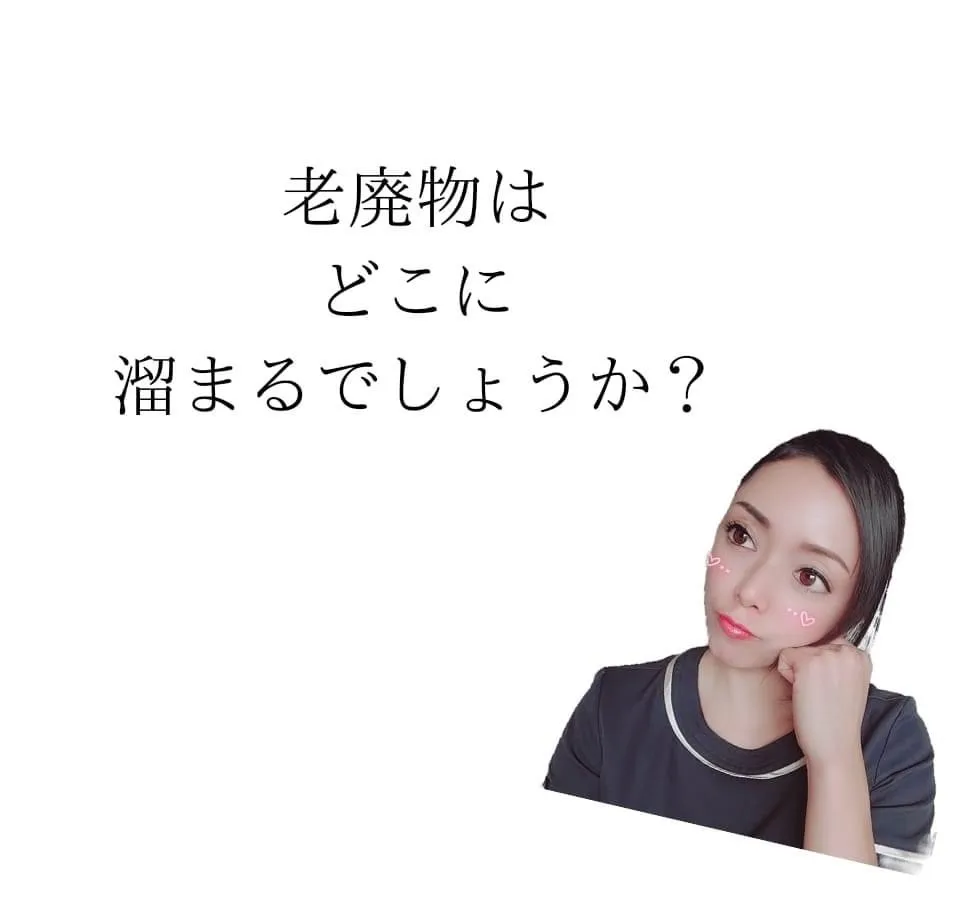 老廃物は
どこに
溜まるでしょうか？